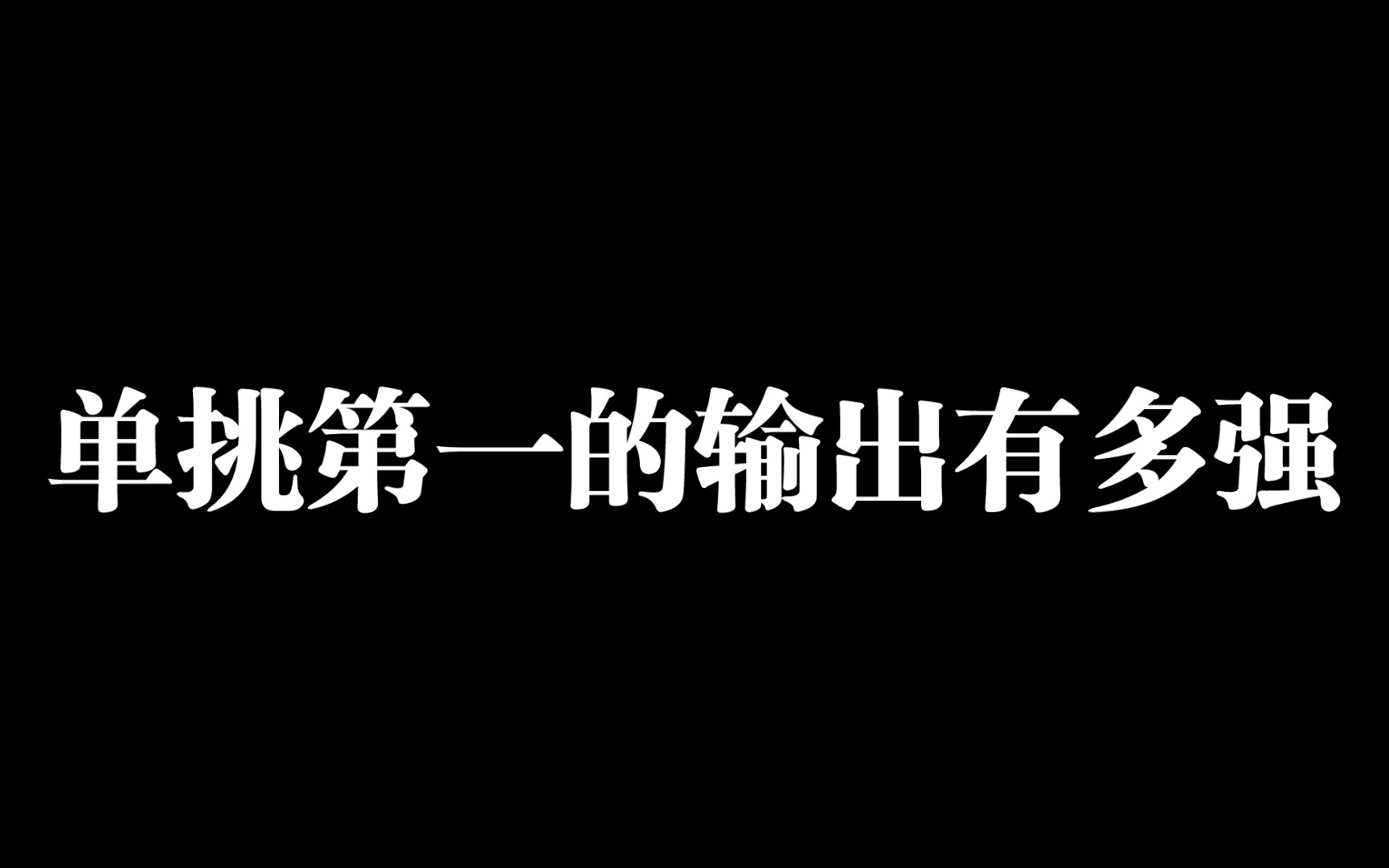 单挑第一的输出有多强